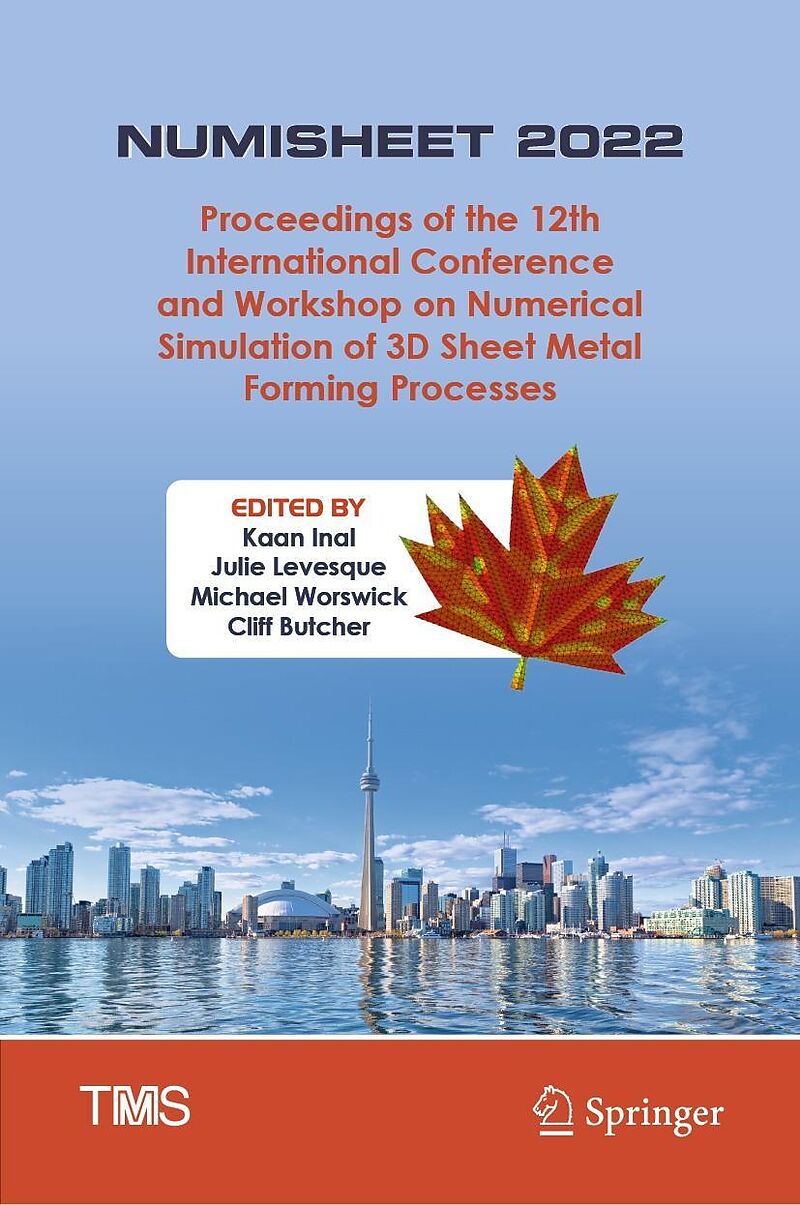 NUMISHEET 2022

Proceedings of the 12th International Conference and Workshop on Numerical Simulation of 3D Sheet Metal Forming Processes

EDITED BY
Kaan Inal
Julie Levesque
Michael Worswick
Cliff Butcher

TMS

Springer